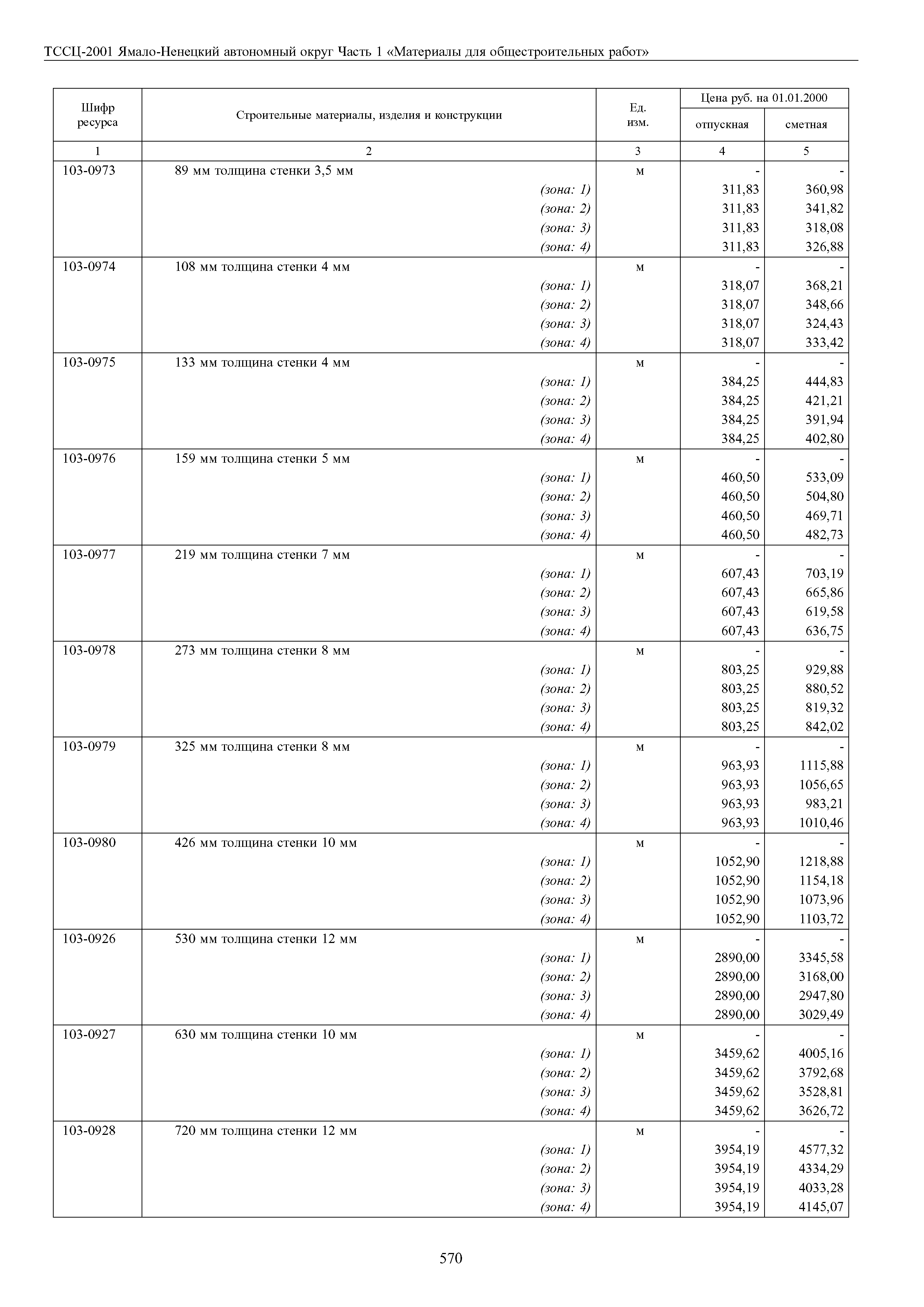 ТССЦ-2001 Ямало-Ненецкий автономный округ Часть 1 «Материалы для общестроительных работ»

| Шифр ресурса | Строительные материалы, изделия и конструкции | Ед. изм. | Цена руб. на 01.01.2000 отпускная | Цена руб. на 01.01.2000 сметная |
|---|---|---|---|---|
| 1 | 2 | 3 | 4 | 5 |
| 103-0973 | 89 мм толщина стенки 3,5 мм | м | - | - |
| | (зона: 1) | | 311,83 | 360,98 |
| | (зона: 2) | | 311,83 | 341,82 |
| | (зона: 3) | | 311,83 | 318,08 |
| | (зона: 4) | | 311,83 | 326,88 |
| 103-0974 | 108 мм толщина стенки 4 мм | м | - | - |
| | (зона: 1) | | 318,07 | 368,21 |
| | (зона: 2) | | 318,07 | 348,66 |
| | (зона: 3) | | 318,07 | 324,43 |
| | (зона: 4) | | 318,07 | 333,42 |
| 103-0975 | 133 мм толщина стенки 4 мм | м | - | - |
| | (зона: 1) | | 384,25 | 444,83 |
| | (зона: 2) | | 384,25 | 421,21 |
| | (зона: 3) | | 384,25 | 391,94 |
| | (зона: 4) | | 384,25 | 402,80 |
| 103-0976 | 159 мм толщина стенки 5 мм | м | - | - |
| | (зона: 1) | | 460,50 | 533,09 |
| | (зона: 2) | | 460,50 | 504,80 |
| | (зона: 3) | | 460,50 | 469,71 |
| | (зона: 4) | | 460,50 | 482,73 |
| 103-0977 | 219 мм толщина стенки 7 мм | м | - | - |
| | (зона: 1) | | 607,43 | 703,19 |
| | (зона: 2) | | 607,43 | 665,86 |
| | (зона: 3) | | 607,43 | 619,58 |
| | (зона: 4) | | 607,43 | 636,75 |
| 103-0978 | 273 мм толщина стенки 8 мм | м | - | - |
| | (зона: 1) | | 803,25 | 929,88 |
| | (зона: 2) | | 803,25 | 880,52 |
| | (зона: 3) | | 803,25 | 819,32 |
| | (зона: 4) | | 803,25 | 842,02 |
| 103-0979 | 325 мм толщина стенки 8 мм | м | - | - |
| | (зона: 1) | | 963,93 | 1115,88 |
| | (зона: 2) | | 963,93 | 1056,65 |
| | (зона: 3) | | 963,93 | 983,21 |
| | (зона: 4) | | 963,93 | 1010,46 |
| 103-0980 | 426 мм толщина стенки 10 мм | м | - | - |
| | (зона: 1) | | 1052,90 | 1218,88 |
| | (зона: 2) | | 1052,90 | 1154,18 |
| | (зона: 3) | | 1052,90 | 1073,96 |
| | (зона: 4) | | 1052,90 | 1103,72 |
| 103-0926 | 530 мм толщина стенки 12 мм | м | - | - |
| | (зона: 1) | | 2890,00 | 3345,58 |
| | (зона: 2) | | 2890,00 | 3168,00 |
| | (зона: 3) | | 2890,00 | 2947,80 |
| | (зона: 4) | | 2890,00 | 3029,49 |
| 103-0927 | 630 мм толщина стенки 10 мм | м | - | - |
| | (зона: 1) | | 3459,62 | 4005,16 |
| | (зона: 2) | | 3459,62 | 3792,68 |
| | (зона: 3) | | 3459,62 | 3528,81 |
| | (зона: 4) | | 3459,62 | 3626,72 |
| 103-0928 | 720 мм толщина стенки 12 мм | м | - | - |
| | (зона: 1) | | 3954,19 | 4577,32 |
| | (зона: 2) | | 3954,19 | 4334,29 |
| | (зона: 3) | | 3954,19 | 4033,28 |
| | (зона: 4) | | 3954,19 | 4145,07 |

570